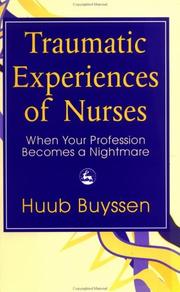 Traumatic Experiences of Nurses

When Your Profession Becomes a Nightmare

Huub Buyssen